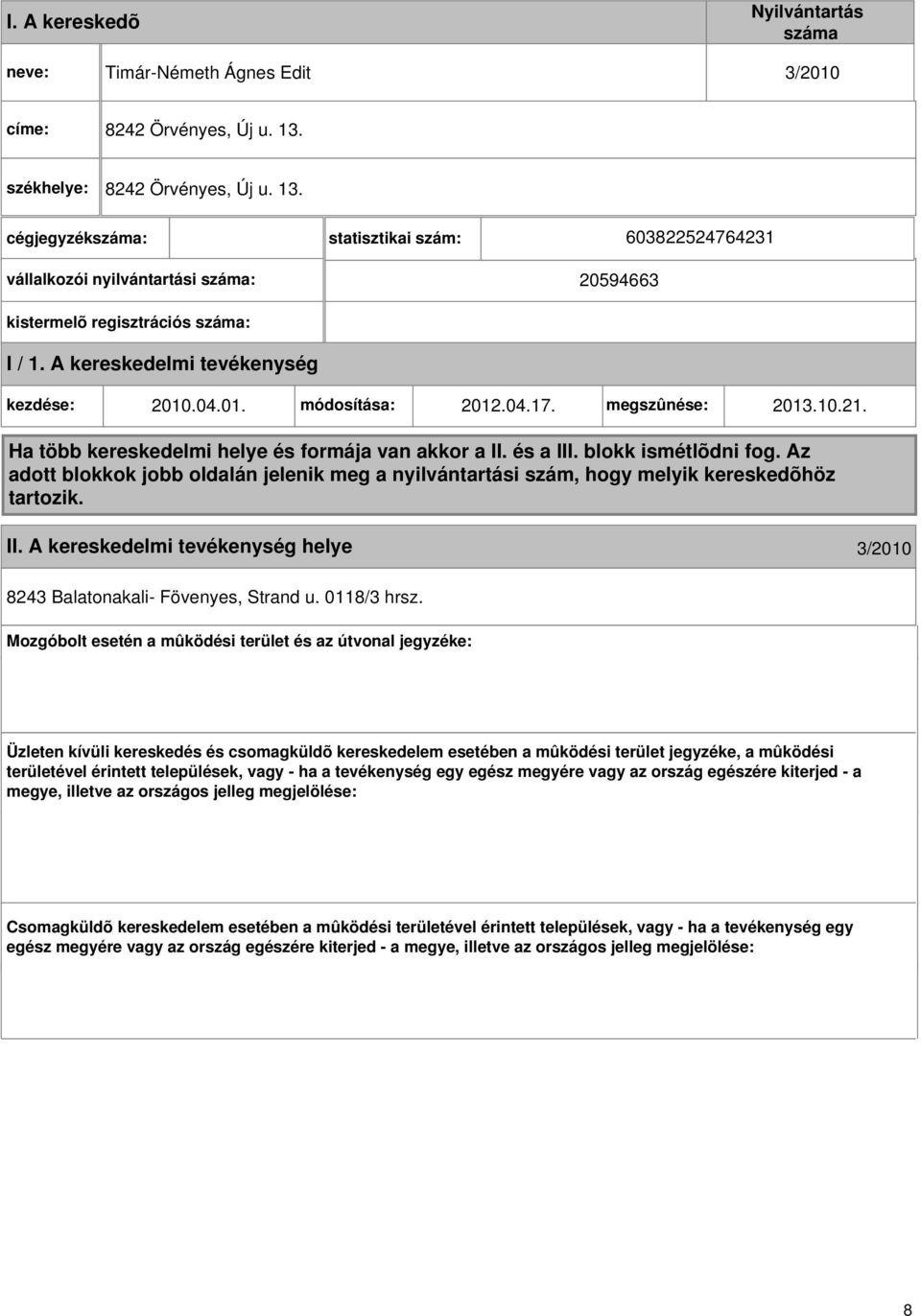 I. A kereskedõ

Nyilvántartás száma

neve: Timár-Németh Ágnes Edit 3/2010

címe: 8242 Örvényes, Új u. 13.

székhelye: 8242 Örvényes, Új u. 13.

cégjegyzékszáma: statisztikai szám: 603822524764231

vállalkozói nyilvántartási száma: 20594663

kistermelõ regisztrációs száma:

I / 1. A kereskedelmi tevékenység

kezdése: 2010.04.01. módosítása: 2012.04.17. megszûnése: 2013.10.21.

Ha több kereskedelmi helye és formája van akkor a II. és a III. blokk ismétlõdni fog. Az adott blokkok jobb oldalán jelenik meg a nyilvántartási szám, hogy melyik kereskedõhöz tartozik.

II. A kereskedelmi tevékenység helye 3/2010

8243 Balatonakali- Fövenyes, Strand u. 0118/3 hrsz.

Mozgóbolt esetén a mûködési terület és az útvonal jegyzéke:

Üzleten kívüli kereskedés és csomagküldõ kereskedelem esetében a mûködési terület jegyzéke, a mûködési területével érintett települések, vagy - ha a tevékenység egy egész megyére vagy az ország egészére kiterjed - a megye, illetve az országos jelleg megjelölése:

Csomagküldõ kereskedelem esetében a mûködési területével érintett települések, vagy - ha a tevékenység egy egész megyére vagy az ország egészére kiterjed - a megye, illetve az országos jelleg megjelölése:

8